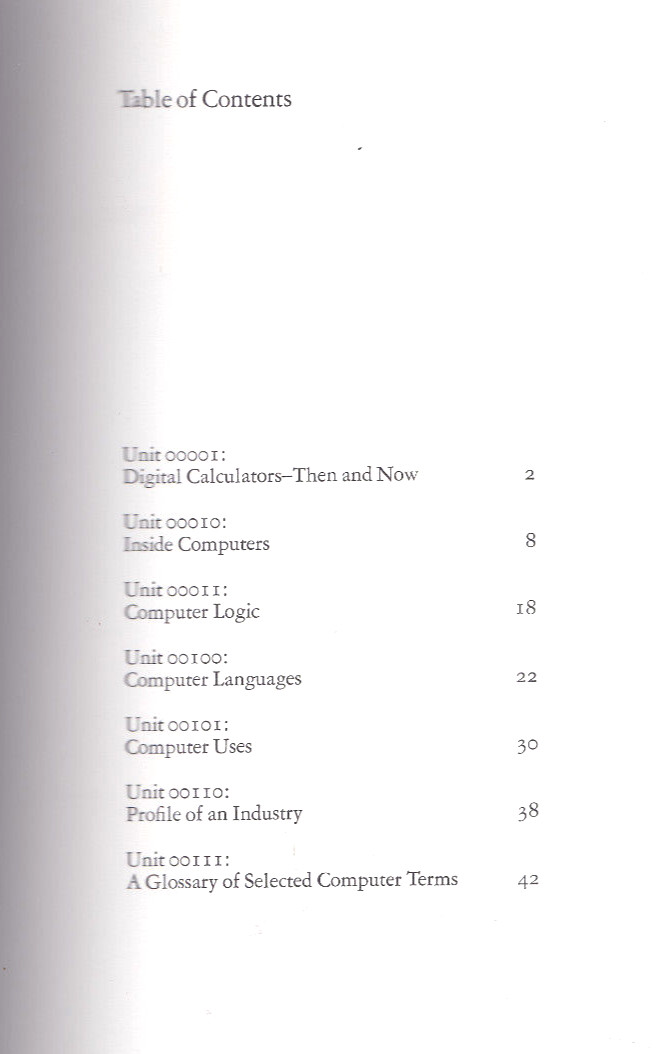 Table of Contents

Unit 00001:
Digital Calculators–Then and Now 2

Unit 00010:
Inside Computers 8

Unit 00011:
Computer Logic 18

Unit 00100:
Computer Languages 22

Unit 00101:
Computer Uses 30

Unit 00110:
Profile of an Industry 38

Unit 00111:
A Glossary of Selected Computer Terms 42